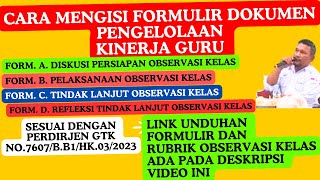 CARA MENGISI FORMULIR DOKUMEN PENGELOLAAN KINERJA GURU

FORM. A. DISKUSI PERSIAPAN OBSERVASI KELAS

FORM. B. PELAKSANAAN OBSERVASI KELAS

FORM. C. TINDAK LANJUT OBSERVASI KELAS

FORM. D. REFLEKSI TINDAK LANJUT OBSERVASI KELAS

SESUAI DENGAN PERDIRJEN GTK NO.7607/B.B1/HK.03/2023

LINK UNDUHAN FORMULIR DAN RUBRIK OBSERVASI KELAS ADA PADA DESKRIPSI VIDEO INI